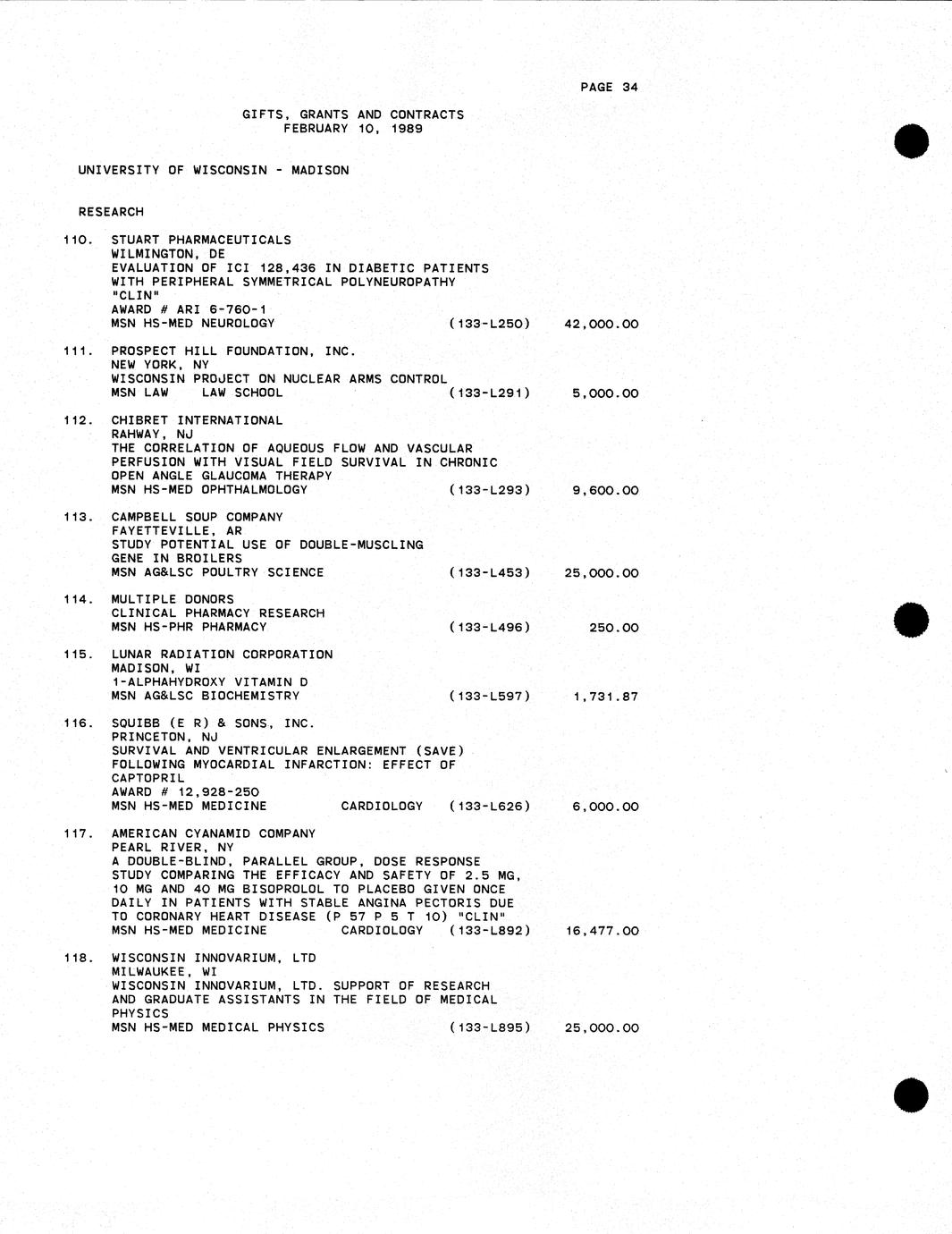 PAGE 34

GIFTS, GRANTS AND CONTRACTS
FEBRUARY 10, 1989

UNIVERSITY OF WISCONSIN - MADISON

RESEARCH

110. STUART PHARMACEUTICALS
WILMINGTON, DE
EVALUATION OF ICI 128,436 IN DIABETIC PATIENTS WITH PERIPHERAL SYMMETRICAL POLYNEUROPATHY "CLIN"
AWARD # ARI 6-760-1
MSN HS-MED NEUROLOGY (133-L250) 42,000.00

111. PROSPECT HILL FOUNDATION, INC.
NEW YORK, NY
WISCONSIN PROJECT ON NUCLEAR ARMS CONTROL
MSN LAW LAW SCHOOL (133-L291) 5,000.00

112. CHIBRET INTERNATIONAL
RAHWAY, NJ
THE CORRELATION OF AQUEOUS FLOW AND VASCULAR PERFUSION WITH VISUAL FIELD SURVIVAL IN CHRONIC OPEN ANGLE GLAUCOMA THERAPY
MSN HS-MED OPHTHALMOLOGY (133-L293) 9,600.00

113. CAMPBELL SOUP COMPANY
FAYETTEVILLE, AR
STUDY POTENTIAL USE OF DOUBLE-MUSCLING GENE IN BROILERS
MSN AG&LSC POULTRY SCIENCE (133-L453) 25,000.00

114. MULTIPLE DONORS
CLINICAL PHARMACY RESEARCH
MSN HS-PHR PHARMACY (133-L496) 250.00

115. LUNAR RADIATION CORPORATION
MADISON, WI
1-ALPHAHYDROXY VITAMIN D
MSN AG&LSC BIOCHEMISTRY (133-L597) 1,731.87

116. SQUIBB (E R) & SONS, INC.
PRINCETON, NJ
SURVIVAL AND VENTRICULAR ENLARGEMENT (SAVE) FOLLOWING MYOCARDIAL INFARCTION: EFFECT OF CAPTOPRIL
AWARD # 12,928-250
MSN HS-MED MEDICINE CARDIOLOGY (133-L626) 6,000.00

117. AMERICAN CYANAMID COMPANY
PEARL RIVER, NY
A DOUBLE-BLIND, PARALLEL GROUP, DOSE RESPONSE STUDY COMPARING THE EFFICACY AND SAFETY OF 2.5 MG, 10 MG AND 40 MG BISOPROLOL TO PLACEBO GIVEN ONCE DAILY IN PATIENTS WITH STABLE ANGINA PECTORIS DUE TO CORONARY HEART DISEASE (P 57 P 5 T 10) "CLIN"
MSN HS-MED MEDICINE CARDIOLOGY (133-L892) 16,477.00

118. WISCONSIN INNOVARIUM, LTD
MILWAUKEE, WI
WISCONSIN INNOVARIUM, LTD. SUPPORT OF RESEARCH AND GRADUATE ASSISTANTS IN THE FIELD OF MEDICAL PHYSICS
MSN HS-MED MEDICAL PHYSICS (133-L895) 25,000.00